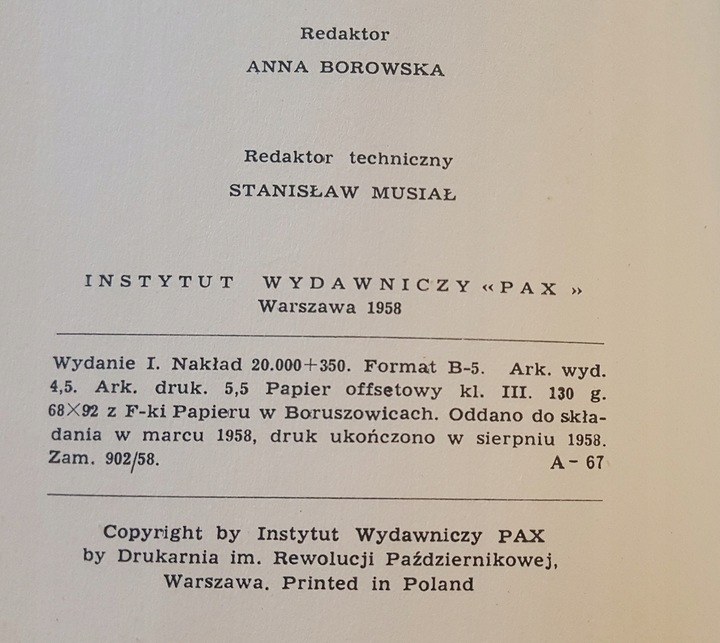 Redaktor
ANNA BOROWSKA

Redaktor techniczny
STANISŁAW MUSIAŁ

INSTYTUT WYDAWNICZY «PAX»
Warszawa 1958

Wydanie I. Nakład 20.000+350. Format B-5. Ark. wyd. 4,5. Ark. druk. 5,5 Papier offsetowy kl. III. 130 g. 68×92 z F-ki Papieru w Boruszowicach. Oddano do składania w marcu 1958, druk ukończono w sierpniu 1958. Zam. 902/58. A - 67

Copyright by Instytut Wydawniczy PAX
by Drukarnia im. Rewolucji Październikowej,
Warszawa. Printed in Poland